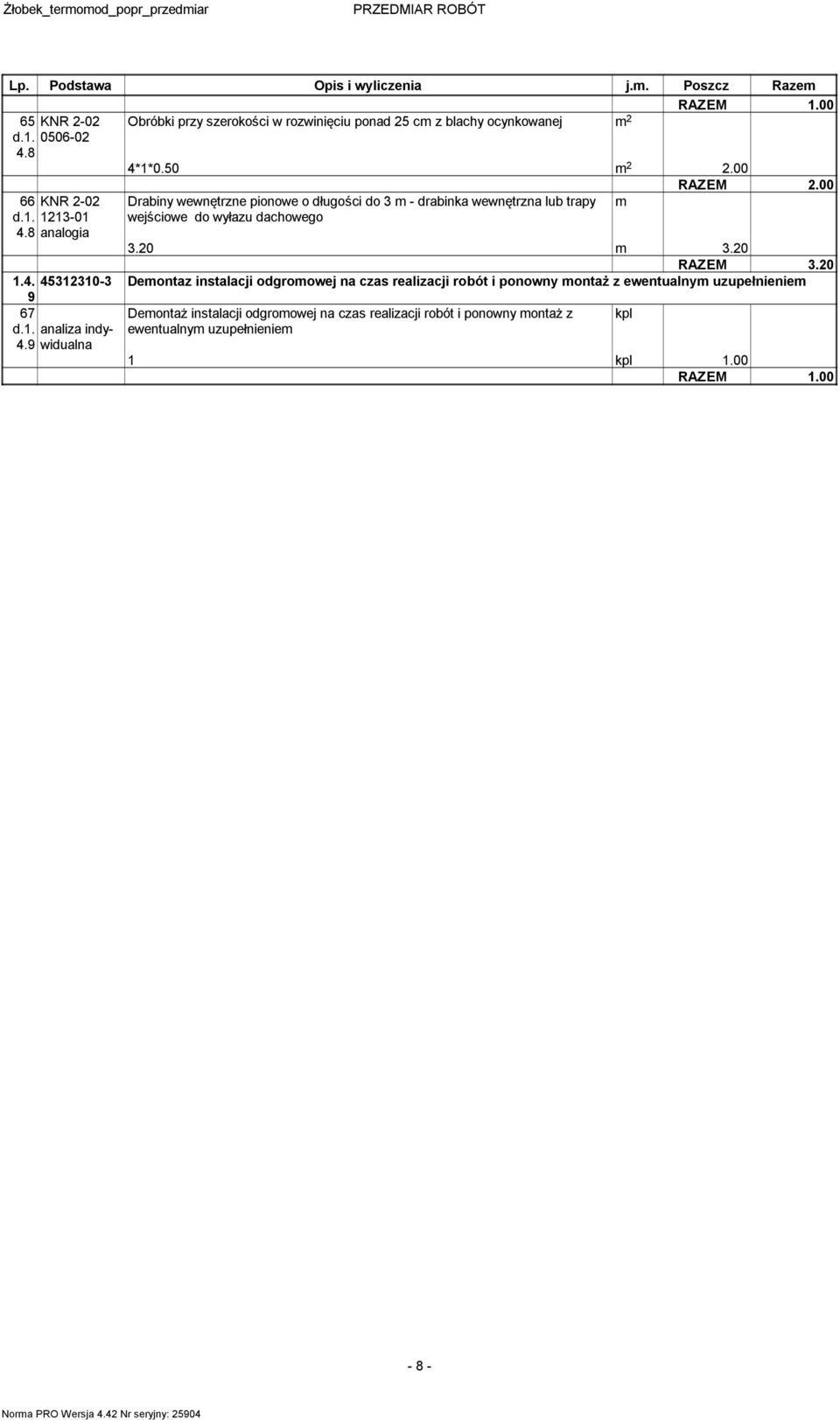 Żłobek_termomod_popr_przedmiar PRZEDMIAR ROBÓT

| Lp. | Podstawa | Opis i wyliczenia | j.m. | Poszcz | Razem |
|---|---|---|---|---|---|
| | | | | RAZEM | 1.00 |
| 65 d.1. 4.8 | KNR 2-02 0506-02 | Obróbki przy szerokości w rozwinięciu ponad 25 cm z blachy ocynkowanej | $m^2$ | | |
| | | 4*1*0.50 | $m^2$ | 2.00 | |
| | | | | RAZEM | 2.00 |
| 66 d.1. 4.8 | KNR 2-02 1213-01 analogia | Drabiny wewnętrzne pionowe o długości do 3 m - drabinka wewnętrzna lub trapy wejściowe do wyłazu dachowego | m | | |
| | | 3.20 | m | 3.20 | |
| | | | | RAZEM | 3.20 |
| 1.4. 9 | 45312310-3 | Demontaz instalacji odgromowej na czas realizacji robót i ponowny montaż z ewentualnym uzupełnieniem | | | |
| 67 d.1. 4.9 | analiza indywidualna | Demontaż instalacji odgromowej na czas realizacji robót i ponowny montaż z ewentualnym uzupełnieniem | kpl | | |
| | | 1 | kpl | 1.00 | |
| | | | | RAZEM | 1.00 |

- 8 -

Norma PRO Wersja 4.42 Nr seryjny: 25904